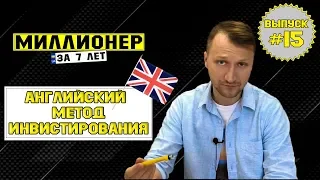 МИЛЛИОНЕР
ЗА 7 ЛЕТ

ВЫПУСК
#15

АНГЛИЙСКИЙ
МЕТОД
ИНВИСТИРОВАНИЯ